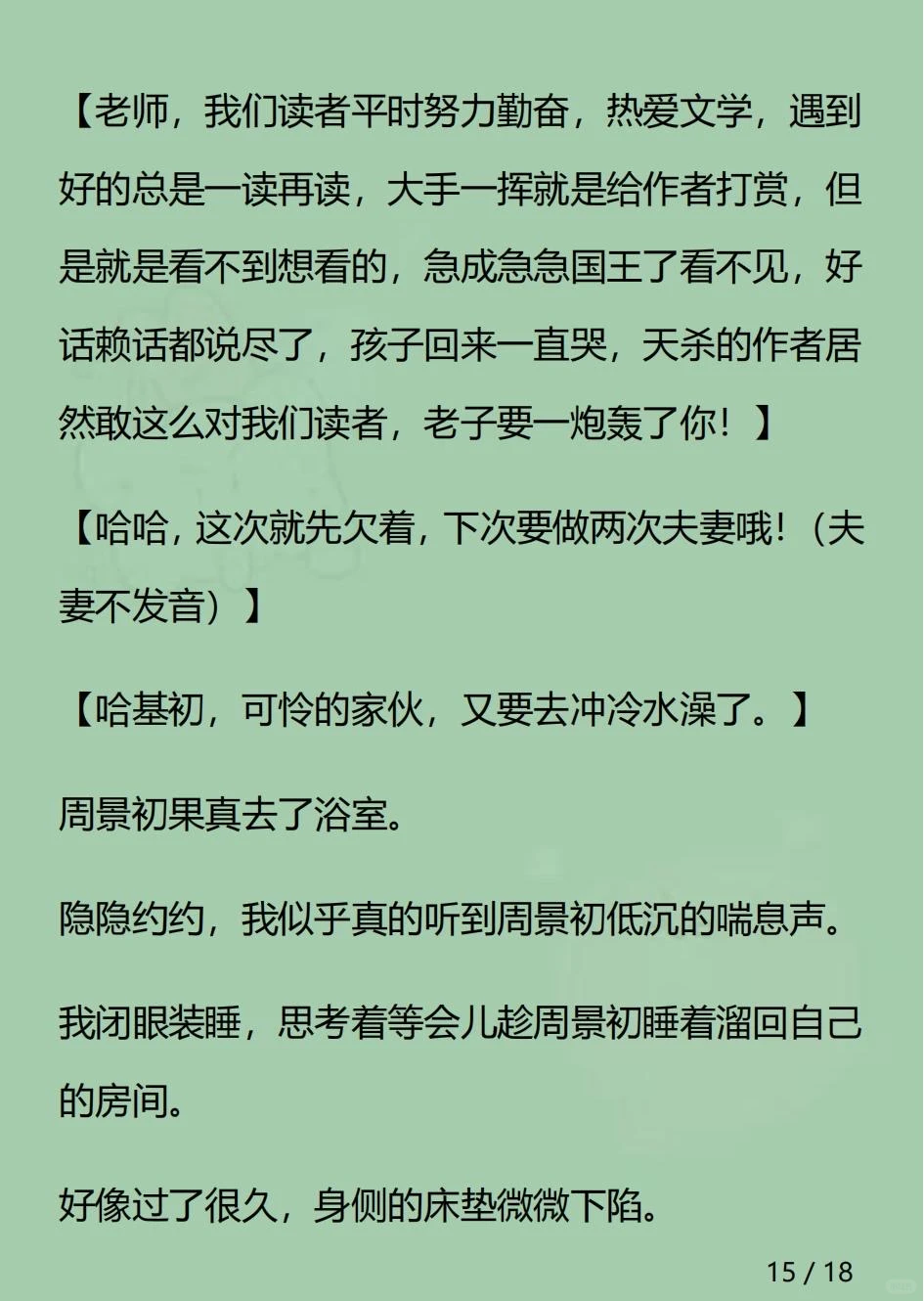 【老师，我们读者平时努力勤奋，热爱文学，遇到好的总是一读再读，大手一挥就是给作者打赏，但是就是看不到想看的，急成急急国王了看不见，好话赖话都说尽了，孩子回来一直哭，天杀的作者居然敢这么对我们读者，老子要一炮轰了你！】

【哈哈，这次就先欠着，下次要做两次夫妻哦！（夫妻不发音）】

【哈基初，可怜的家伙，又要去冲冷水澡了。】

周景初果真去了浴室。

隐隐约约，我似乎真的听到周景初低沉的喘息声。

我闭眼装睡，思考着等会儿趁周景初睡着溜回自己的房间。

好像过了很久，身侧的床垫微微下陷。

15 / 18